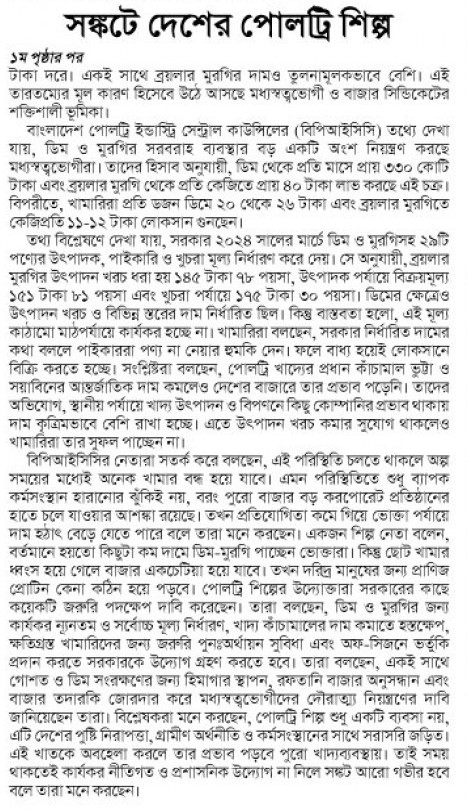 সঙ্কটে দেশের পোলট্রি শিল্প

১ম পৃষ্ঠার পর
টাকা দরে। একই সাথে ব্রয়লার মুরগির দামও তুলনামূলকভাবে বেশি। এই তারতম্যের মূল কারণ হিসেবে উঠে আসছে মধ্যস্বত্বভোগী ও বাজার সিন্ডিকেটের শক্তিশালী ভূমিকা।

বাংলাদেশ পোলট্রি ইন্ডাস্ট্রি সেন্ট্রাল কাউন্সিলের (বিপিআইসিসি) তথ্যে দেখা যায়, ডিম ও মুরগির সরবরাহ ব্যবস্থার বড় একটি অংশ নিয়ন্ত্রণ করছে মধ্যস্বত্বভোগীরা। তাদের হিসাব অনুযায়ী, ডিম থেকে প্রতি মাসে প্রায় ৩৩০ কোটি টাকা এবং ব্রয়লার মুরগি থেকে প্রতি কেজিতে প্রায় ৪০ টাকা লাভ করছে এই চক্র। বিপরীতে, খামারিরা প্রতি ডজন ডিমে ২০ থেকে ২৬ টাকা এবং ব্রয়লার মুরগিতে কেজিপ্রতি ১১-১২ টাকা লোকসান গুনছেন।

তথ্য বিশ্লেষণে দেখা যায়, সরকার ২০২৪ সালের মার্চে ডিম ও মুরগিসহ ২৯টি পণ্যের উৎপাদক, পাইকারি ও খুচরা মূল্য নির্ধারণ করে দেয়। সে অনুযায়ী, ব্রয়লার মুরগির উৎপাদন খরচ ধরা হয় ১৪৫ টাকা ৭৮ পয়সা, উৎপাদক পর্যায়ে বিক্রয়মূল্য ১৫১ টাকা ৮১ পয়সা এবং খুচরা পর্যায়ে ১৭৫ টাকা ৩০ পয়সা। ডিমের ক্ষেত্রেও উৎপাদন খরচ ও বিভিন্ন স্তরের দাম নির্ধারিত ছিল। কিন্তু বাস্তবতা হলো, এই মূল্য কাঠামো মাঠপর্যায়ে কার্যকর হচ্ছে না। খামারিরা বলছেন, সরকার নির্ধারিত দামের কথা বললে পাইকাররা পণ্য না নেয়ার হুমকি দেন। ফলে বাধ্য হয়েই লোকসানে বিক্রি করতে হচ্ছে। সংশ্লিষ্টরা বলছেন, পোলট্রি খাদ্যের প্রধান কাঁচামাল ভুট্টা ও সয়াবিনের আন্তর্জাতিক দাম কমলেও দেশের বাজারে তার প্রভাব পড়েনি। তাদের অভিযোগ, স্থানীয় পর্যায়ে খাদ্য উৎপাদন ও বিপণনে কিছু কোম্পানির প্রভাব থাকায় দাম কৃত্রিমভাবে বেশি রাখা হচ্ছে। এতে উৎপাদন খরচ কমার সুযোগ থাকলেও খামারিরা তার সুফল পাচ্ছেন না।

বিপিআইসিসির নেতারা সতর্ক করে বলছেন, এই পরিস্থিতি চলতে থাকলে অল্প সময়ের মধ্যেই অনেক খামার বন্ধ হয়ে যাবে। এমন পরিস্থিতিতে শুধু ব্যাপক কর্মসংস্থান হারানোর ঝুঁকিই নয়, বরং পুরো বাজার বড় করপোরেট প্রতিষ্ঠানের হাতে চলে যাওয়ার আশঙ্কা রয়েছে। তখন প্রতিযোগিতা কমে গিয়ে ভোক্তা পর্যায়ে দাম হঠাৎ বেড়ে যেতে পারে বলে তারা মনে করছেন। একজন শিল্প নেতা বলেন, বর্তমানে হয়তো কিছুটা কম দামে ডিম-মুরগি পাচ্ছেন ভোক্তারা। কিন্তু ছোট খামার ধ্বংস হয়ে গেলে বাজার একচেটিয়া হয়ে যাবে। তখন দরিদ্র মানুষের জন্য প্রাণিজ প্রোটিন কেনা কঠিন হয়ে পড়বে। পোলট্রি শিল্পের উদ্যোক্তারা সরকারের কাছে কয়েকটি জরুরি পদক্ষেপ দাবি করেছেন। তারা বলছেন, ডিম ও মুরগির জন্য কার্যকর ন্যূনতম ও সর্বোচ্চ মূল্য নির্ধারণ, খাদ্য কাঁচামালের দাম কমাতে হস্তক্ষেপ, ক্ষতিগ্রস্ত খামারিদের জন্য জরুরি পুনঃঅর্থায়ন সুবিধা এবং অফ-সিজনে ভর্তুকি প্রদান করতে সরকারকে উদ্যোগ গ্রহণ করতে হবে। তারা বলছেন, একই সাথে গোশত ও ডিম সংরক্ষণের জন্য হিমাগার স্থাপন, রফতানি বাজার অনুসন্ধান এবং বাজার তদারকি জোরদার করে মধ্যস্বত্বভোগীদের দৌরাত্ম্য নিয়ন্ত্রণের দাবি জানিয়েছেন তারা। বিশ্লেষকরা মনে করছেন, পোলট্রি শিল্প শুধু একটি ব্যবসা নয়, এটি দেশের পুষ্টি নিরাপত্তা, গ্রামীণ অর্থনীতি ও কর্মসংস্থানের সাথে সরাসরি জড়িত। এই খাতকে অবহেলা করলে তার প্রভাব পড়বে পুরো খাদ্যব্যবস্থায়। তাই সময় থাকতেই কার্যকর নীতিগত ও প্রশাসনিক উদ্যোগ না নিলে সঙ্কট আরো গভীর হবে বলে তারা মনে করছেন।